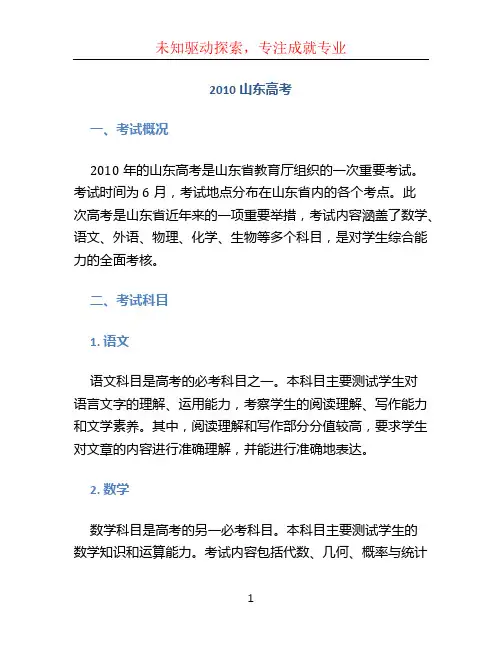 未知驱动探索，专注成就专业

2010 山东高考

一、考试概况

2010 年的山东高考是山东省教育厅组织的一次重要考试。考试时间为 6 月，考试地点分布在山东省内的各个考点。此次高考是山东省近年来的一项重要举措，考试内容涵盖了数学、语文、外语、物理、化学、生物等多个科目，是对学生综合能力的全面考核。

二、考试科目

1. 语文

语文科目是高考的必考科目之一。本科目主要测试学生对语言文字的理解、运用能力，考察学生的阅读理解、写作能力和文学素养。其中，阅读理解和写作部分分值较高，要求学生对文章的内容进行准确理解，并能进行准确地表达。

2. 数学

数学科目是高考的另一必考科目。本科目主要测试学生的数学知识和运算能力。考试内容包括代数、几何、概率与统计

1